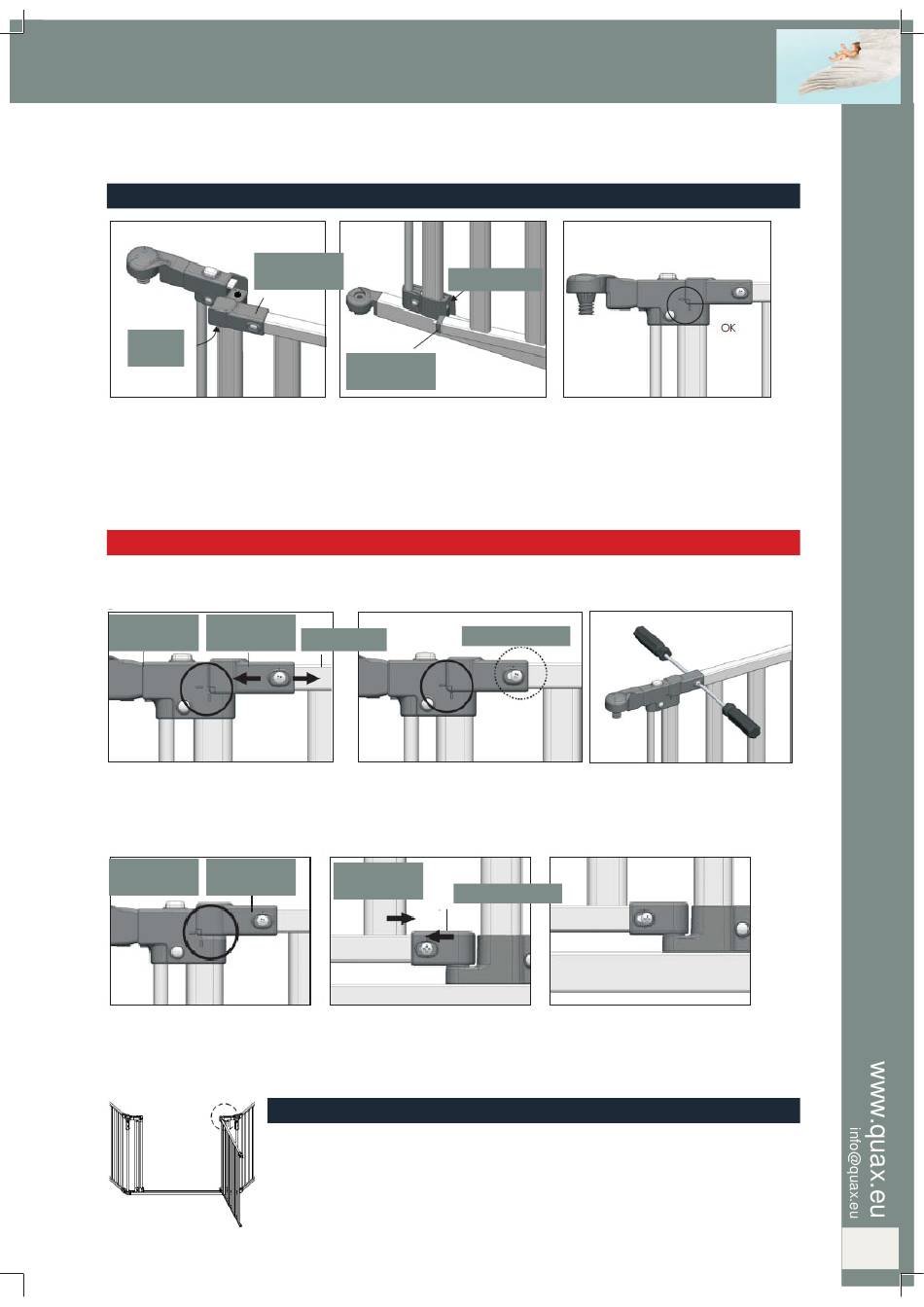 OK

www.quax.eu
info@quax.eu